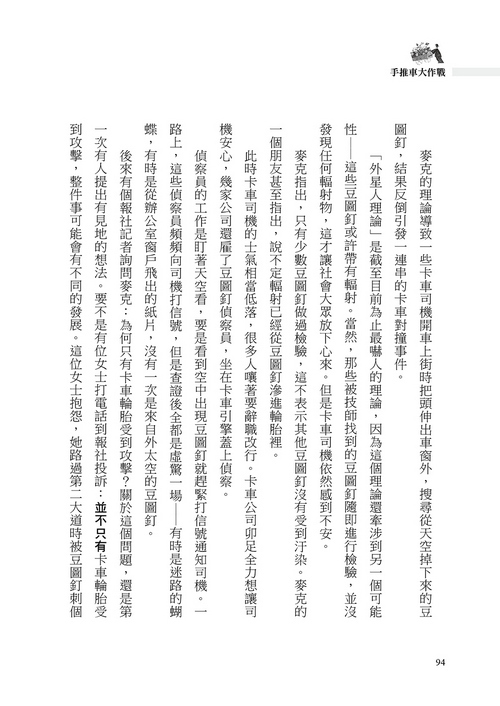 手推車大作戰

麥克的理論導致一些卡車司機開車上街時把頭伸出車窗外，搜尋從天空掉下來的豆圖釘，結果反倒引發一連串的卡車對撞事件。

「外星人理論」是截至目前為止最嚇人的理論，因為這個理論還牽涉到另一個可能性——這些豆圖釘或許帶有輻射。當然，那些被技師找到的豆圖釘隨即進行檢驗，並沒發現任何輻射物，這才讓社會大眾放下心來。但是卡車司機依然感到不安。

麥克指出，只有少數豆圖釘做過檢驗，這不表示其他豆圖釘沒有受到汙染。麥克的一個朋友甚至指出，說不定輻射已經從豆圖釘滲進輪胎裡。

此時卡車司機的士氣相當低落，很多人嚷著要辭職改行。卡車公司卯足全力想讓司機安心，幾家公司還雇了豆圖釘偵察員，坐在卡車引擎蓋上偵察。

偵察員的工作是盯著天空看，要是看到空中出現豆圖釘就趕緊打信號通知司機。一路上，這些偵察員頻頻向司機打信號，但是查證後全都是虛驚一場——有時是迷路的蝴蝶，有時是從辦公室窗戶飛出的紙片，沒有一次是來自外太空的豆圖釘。

後來有個報社記者詢問麥克：為何只有卡車輪胎受到攻擊？關於這個問題，還是第一次有人提出有見地的想法。要不是有位女士打電話到報社投訴：並不只有卡車輪胎受到攻擊，整件事可能會有不同的發展。這位女士抱怨，她路過第二大道時被豆圖釘刺個

94